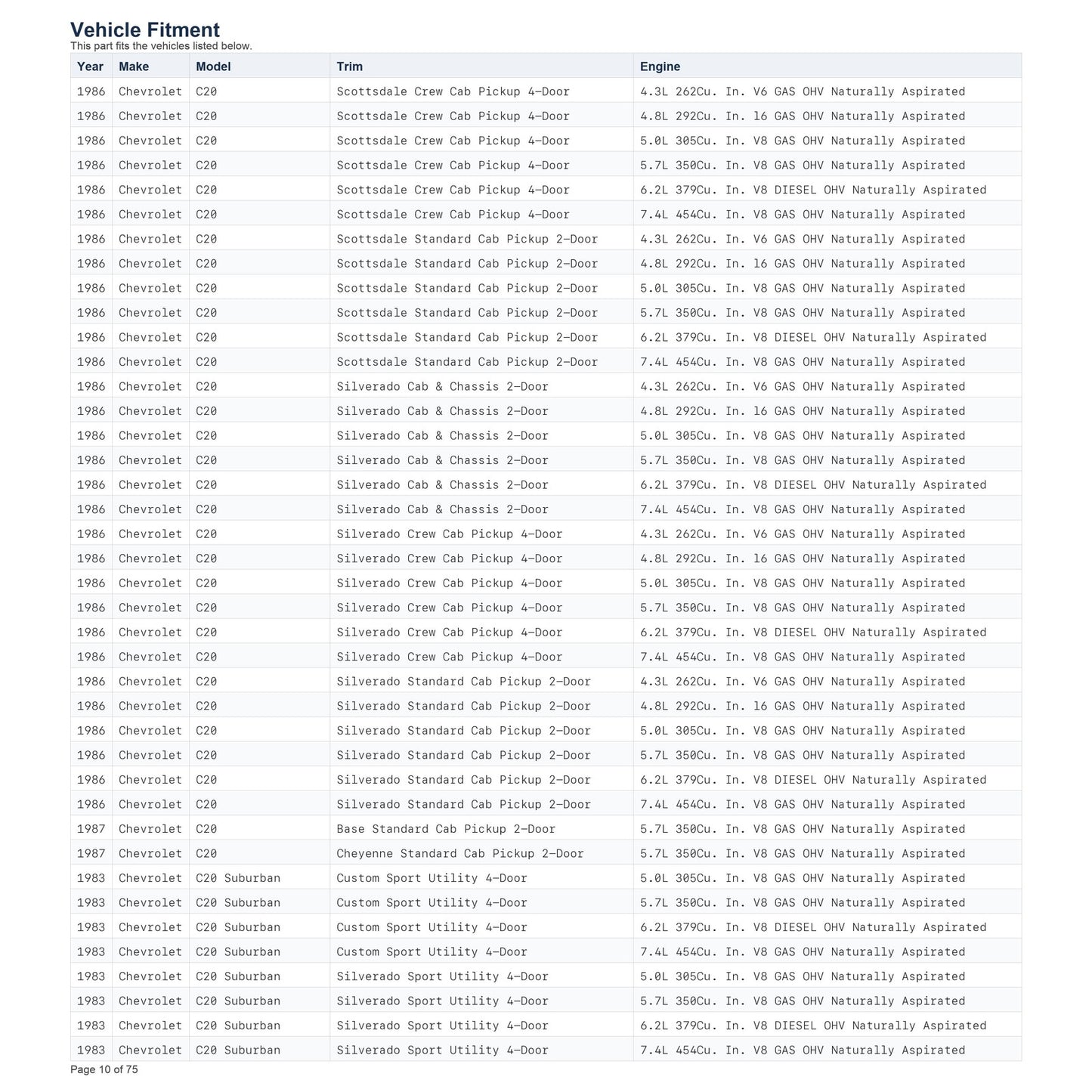 Vehicle Fitment
This part fits the vehicles listed below.

| Year | Make | Model | Trim | Engine |
|---|---|---|---|---|
| 1986 | Chevrolet | C20 | Scottsdale Crew Cab Pickup 4-Door | 4.3L 262Cu. In. V6 GAS OHV Naturally Aspirated |
| 1986 | Chevrolet | C20 | Scottsdale Crew Cab Pickup 4-Door | 4.8L 292Cu. In. l6 GAS OHV Naturally Aspirated |
| 1986 | Chevrolet | C20 | Scottsdale Crew Cab Pickup 4-Door | 5.0L 305Cu. In. V8 GAS OHV Naturally Aspirated |
| 1986 | Chevrolet | C20 | Scottsdale Crew Cab Pickup 4-Door | 5.7L 350Cu. In. V8 GAS OHV Naturally Aspirated |
| 1986 | Chevrolet | C20 | Scottsdale Crew Cab Pickup 4-Door | 6.2L 379Cu. In. V8 DIESEL OHV Naturally Aspirated |
| 1986 | Chevrolet | C20 | Scottsdale Crew Cab Pickup 4-Door | 7.4L 454Cu. In. V8 GAS OHV Naturally Aspirated |
| 1986 | Chevrolet | C20 | Scottsdale Standard Cab Pickup 2-Door | 4.3L 262Cu. In. V6 GAS OHV Naturally Aspirated |
| 1986 | Chevrolet | C20 | Scottsdale Standard Cab Pickup 2-Door | 4.8L 292Cu. In. l6 GAS OHV Naturally Aspirated |
| 1986 | Chevrolet | C20 | Scottsdale Standard Cab Pickup 2-Door | 5.0L 305Cu. In. V8 GAS OHV Naturally Aspirated |
| 1986 | Chevrolet | C20 | Scottsdale Standard Cab Pickup 2-Door | 5.7L 350Cu. In. V8 GAS OHV Naturally Aspirated |
| 1986 | Chevrolet | C20 | Scottsdale Standard Cab Pickup 2-Door | 6.2L 379Cu. In. V8 DIESEL OHV Naturally Aspirated |
| 1986 | Chevrolet | C20 | Scottsdale Standard Cab Pickup 2-Door | 7.4L 454Cu. In. V8 GAS OHV Naturally Aspirated |
| 1986 | Chevrolet | C20 | Silverado Cab & Chassis 2-Door | 4.3L 262Cu. In. V6 GAS OHV Naturally Aspirated |
| 1986 | Chevrolet | C20 | Silverado Cab & Chassis 2-Door | 4.8L 292Cu. In. l6 GAS OHV Naturally Aspirated |
| 1986 | Chevrolet | C20 | Silverado Cab & Chassis 2-Door | 5.0L 305Cu. In. V8 GAS OHV Naturally Aspirated |
| 1986 | Chevrolet | C20 | Silverado Cab & Chassis 2-Door | 5.7L 350Cu. In. V8 GAS OHV Naturally Aspirated |
| 1986 | Chevrolet | C20 | Silverado Cab & Chassis 2-Door | 6.2L 379Cu. In. V8 DIESEL OHV Naturally Aspirated |
| 1986 | Chevrolet | C20 | Silverado Cab & Chassis 2-Door | 7.4L 454Cu. In. V8 GAS OHV Naturally Aspirated |
| 1986 | Chevrolet | C20 | Silverado Crew Cab Pickup 4-Door | 4.3L 262Cu. In. V6 GAS OHV Naturally Aspirated |
| 1986 | Chevrolet | C20 | Silverado Crew Cab Pickup 4-Door | 4.8L 292Cu. In. l6 GAS OHV Naturally Aspirated |
| 1986 | Chevrolet | C20 | Silverado Crew Cab Pickup 4-Door | 5.0L 305Cu. In. V8 GAS OHV Naturally Aspirated |
| 1986 | Chevrolet | C20 | Silverado Crew Cab Pickup 4-Door | 5.7L 350Cu. In. V8 GAS OHV Naturally Aspirated |
| 1986 | Chevrolet | C20 | Silverado Crew Cab Pickup 4-Door | 6.2L 379Cu. In. V8 DIESEL OHV Naturally Aspirated |
| 1986 | Chevrolet | C20 | Silverado Crew Cab Pickup 4-Door | 7.4L 454Cu. In. V8 GAS OHV Naturally Aspirated |
| 1986 | Chevrolet | C20 | Silverado Standard Cab Pickup 2-Door | 4.3L 262Cu. In. V6 GAS OHV Naturally Aspirated |
| 1986 | Chevrolet | C20 | Silverado Standard Cab Pickup 2-Door | 4.8L 292Cu. In. l6 GAS OHV Naturally Aspirated |
| 1986 | Chevrolet | C20 | Silverado Standard Cab Pickup 2-Door | 5.0L 305Cu. In. V8 GAS OHV Naturally Aspirated |
| 1986 | Chevrolet | C20 | Silverado Standard Cab Pickup 2-Door | 5.7L 350Cu. In. V8 GAS OHV Naturally Aspirated |
| 1986 | Chevrolet | C20 | Silverado Standard Cab Pickup 2-Door | 6.2L 379Cu. In. V8 DIESEL OHV Naturally Aspirated |
| 1986 | Chevrolet | C20 | Silverado Standard Cab Pickup 2-Door | 7.4L 454Cu. In. V8 GAS OHV Naturally Aspirated |
| 1987 | Chevrolet | C20 | Base Standard Cab Pickup 2-Door | 5.7L 350Cu. In. V8 GAS OHV Naturally Aspirated |
| 1987 | Chevrolet | C20 | Cheyenne Standard Cab Pickup 2-Door | 5.7L 350Cu. In. V8 GAS OHV Naturally Aspirated |
| 1983 | Chevrolet | C20 Suburban | Custom Sport Utility 4-Door | 5.0L 305Cu. In. V8 GAS OHV Naturally Aspirated |
| 1983 | Chevrolet | C20 Suburban | Custom Sport Utility 4-Door | 5.7L 350Cu. In. V8 GAS OHV Naturally Aspirated |
| 1983 | Chevrolet | C20 Suburban | Custom Sport Utility 4-Door | 6.2L 379Cu. In. V8 DIESEL OHV Naturally Aspirated |
| 1983 | Chevrolet | C20 Suburban | Custom Sport Utility 4-Door | 7.4L 454Cu. In. V8 GAS OHV Naturally Aspirated |
| 1983 | Chevrolet | C20 Suburban | Silverado Sport Utility 4-Door | 5.0L 305Cu. In. V8 GAS OHV Naturally Aspirated |
| 1983 | Chevrolet | C20 Suburban | Silverado Sport Utility 4-Door | 5.7L 350Cu. In. V8 GAS OHV Naturally Aspirated |
| 1983 | Chevrolet | C20 Suburban | Silverado Sport Utility 4-Door | 6.2L 379Cu. In. V8 DIESEL OHV Naturally Aspirated |
| 1983 | Chevrolet | C20 Suburban | Silverado Sport Utility 4-Door | 7.4L 454Cu. In. V8 GAS OHV Naturally Aspirated |

Page 10 of 75